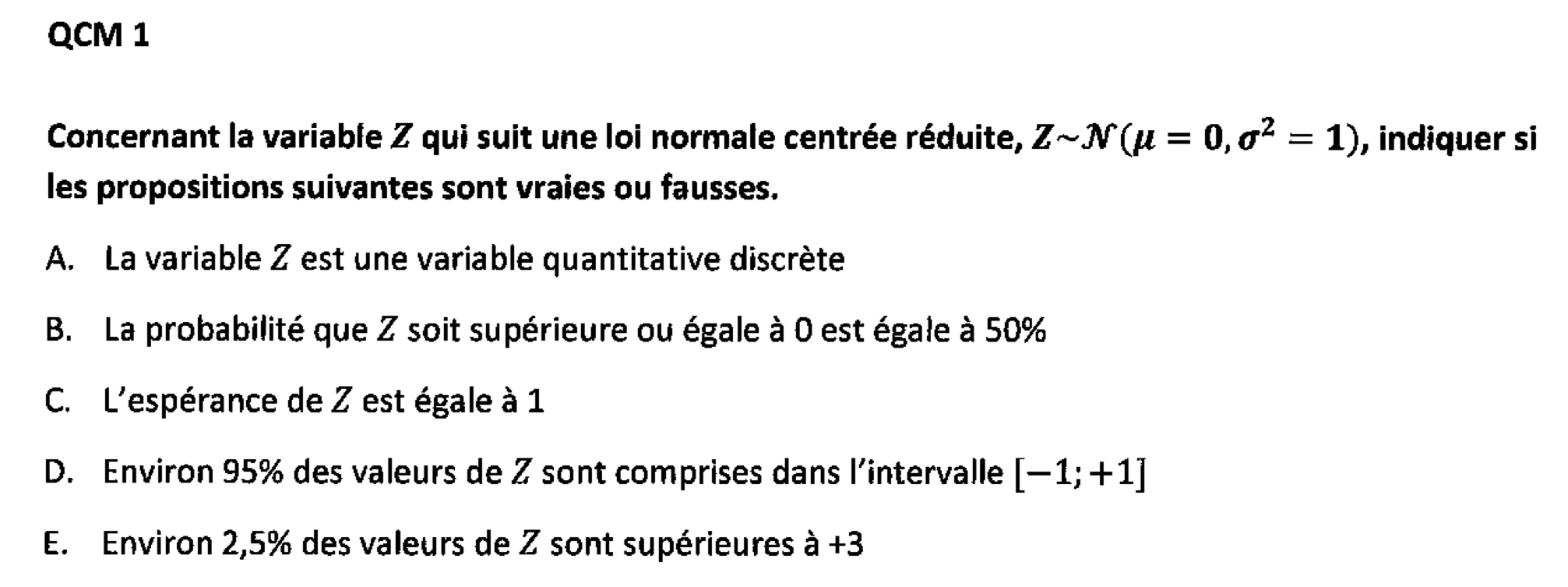 QCM 1

Concernant la variable $Z$ qui suit une loi normale centrée réduite, $Z \sim \mathcal{N}(\mu = 0, \sigma^2 = 1)$, indiquer si les propositions suivantes sont vraies ou fausses.

A. La variable $Z$ est une variable quantitative discrète

B. La probabilité que $Z$ soit supérieure ou égale à 0 est égale à 50%

C. L'espérance de $Z$ est égale à 1

D. Environ 95% des valeurs de $Z$ sont comprises dans l'intervalle $[-1; +1]$

E. Environ 2,5% des valeurs de $Z$ sont supérieures à +3